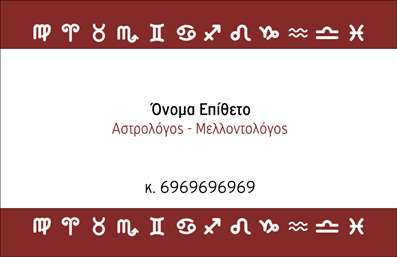 ♍ ♈ ♉ ♏ ♊ ♋ ♐ ♌ ♑ ♒ ♎ ♓

Όνομα Επίθετο
Αστρολόγος - Μελλοντολόγος

κ. 6969696969

♍ ♈ ♉ ♏ ♊ ♋ ♐ ♌ ♑ ♒ ♎ ♓